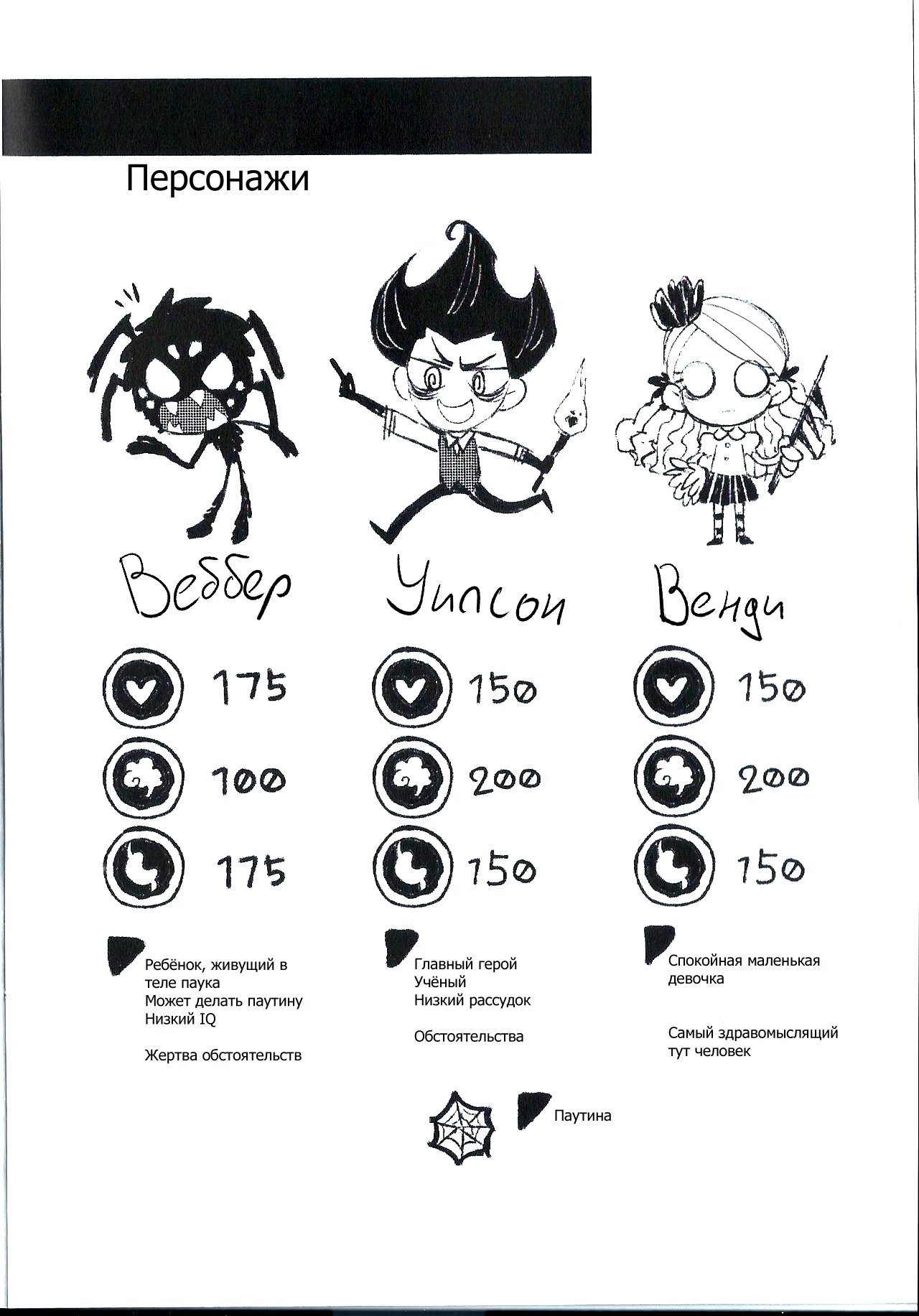 Персонажи

Веббер

175

100

175

Ребёнок, живущий в теле паука
Может делать паутину
Низкий IQ

Жертва обстоятельств

Уилсон

150

200

150

Главный герой
Учёный
Низкий рассудок

Обстоятельства

Венди

150

200

150

Спокойная маленькая девочка

Самый здравомыслящий тут человек

Паутина